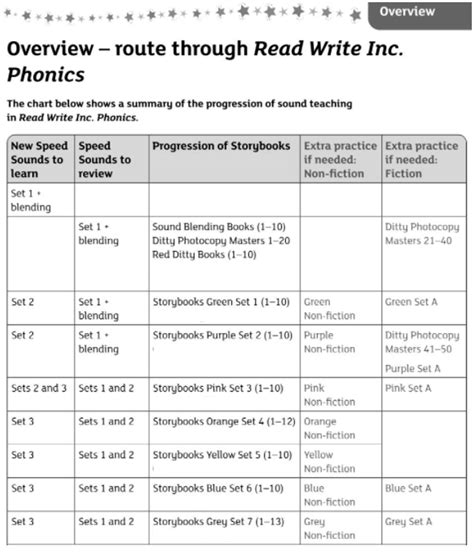 Overview

Overview – route through Read Write Inc. Phonics

The chart below shows a summary of the progression of sound teaching in Read Write Inc. Phonics.

| New Speed Sounds to learn | Speed Sounds to review | Progression of Storybooks | Extra practice if needed: Non-fiction | Extra practice if needed: Fiction |
|---|---|---|---|---|
| Set 1 + blending | | | | |
| | Set 1 + blending | Sound Blending Books (1–10) Ditty Photocopy Masters 1–20 Red Ditty Books (1–10) | | Ditty Photocopy Masters 21–40 |
| Set 2 | Set 1 + blending | Storybooks Green Set 1 (1–10) | Green Non-fiction | Green Set A |
| Set 2 | Set 1 + blending | Storybooks Purple Set 2 (1–10) | Purple Non-fiction | Ditty Photocopy Masters 41–50 Purple Set A |
| Sets 2 and 3 | Sets 1 and 2 | Storybooks Pink Set 3 (1–10) | Pink Non-fiction | Pink Set A |
| Set 3 | Sets 1 and 2 | Storybooks Orange Set 4 (1–12) | Orange Non-fiction | |
| Set 3 | Sets 1 and 2 | Storybooks Yellow Set 5 (1–10) | Yellow Non-fiction | |
| Set 3 | Sets 1 and 2 | Storybooks Blue Set 6 (1–10) | Blue Non-fiction | Blue Set A |
| Set 3 | Sets 1 and 2 | Storybooks Grey Set 7 (1–13) | Grey Non-fiction | Grey Set A |